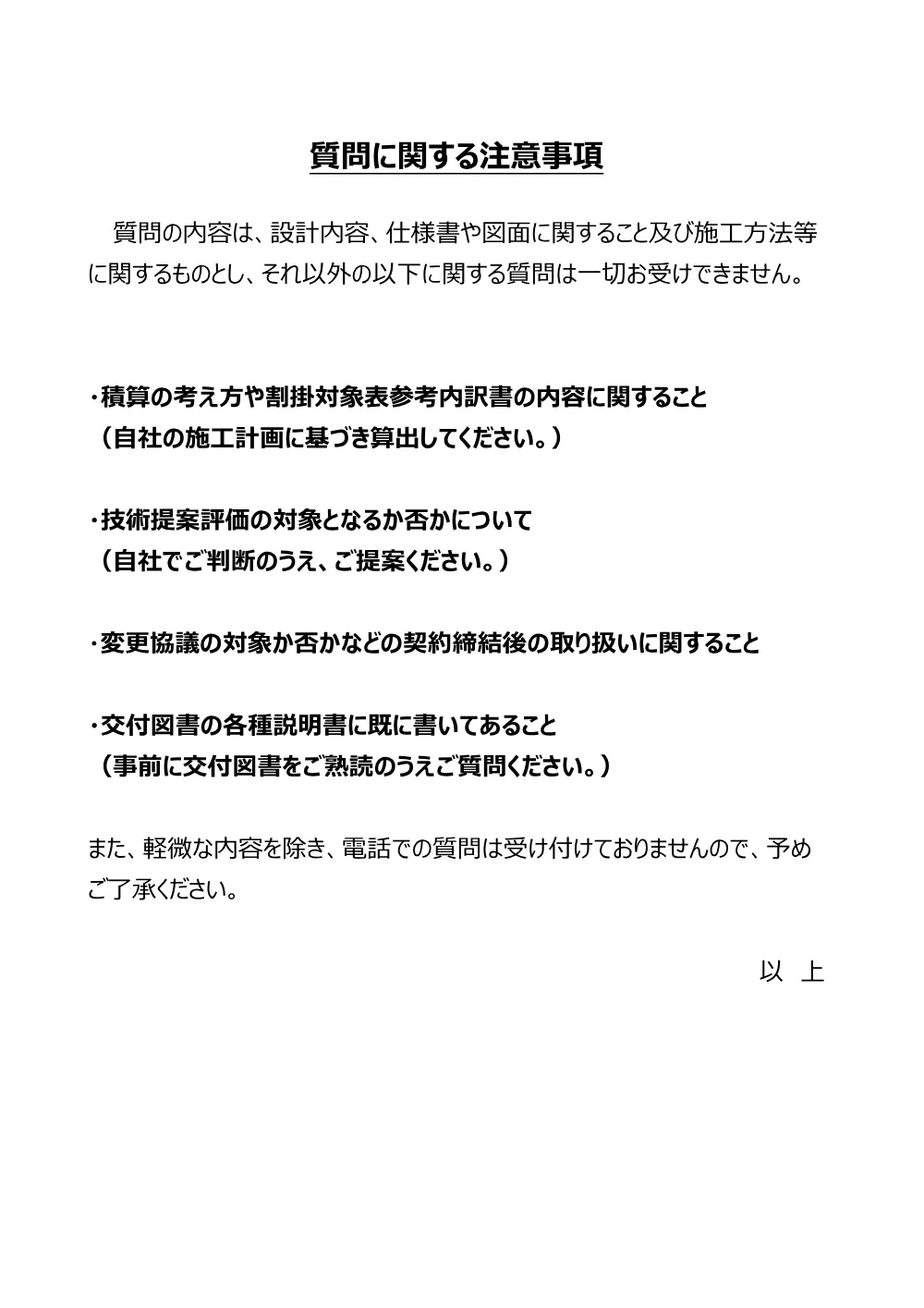 質問に関する注意事項

質問の内容は、設計内容、仕様書や図面に関すること及び施工方法等に関するものとし、それ以外の以下に関する質問は一切お受けできません。

・積算の考え方や割掛対象表参考内訳書の内容に関すること
（自社の施工計画に基づき算出してください。）

・技術提案評価の対象となるか否かについて
（自社でご判断のうえ、ご提案ください。）

・変更協議の対象か否かなどの契約締結後の取り扱いに関すること

・交付図書の各種説明書に既に書いてあること
（事前に交付図書をご熟読のうえご質問ください。）

また、軽微な内容を除き、電話での質問は受け付けておりませんので、予めご了承ください。

以　上